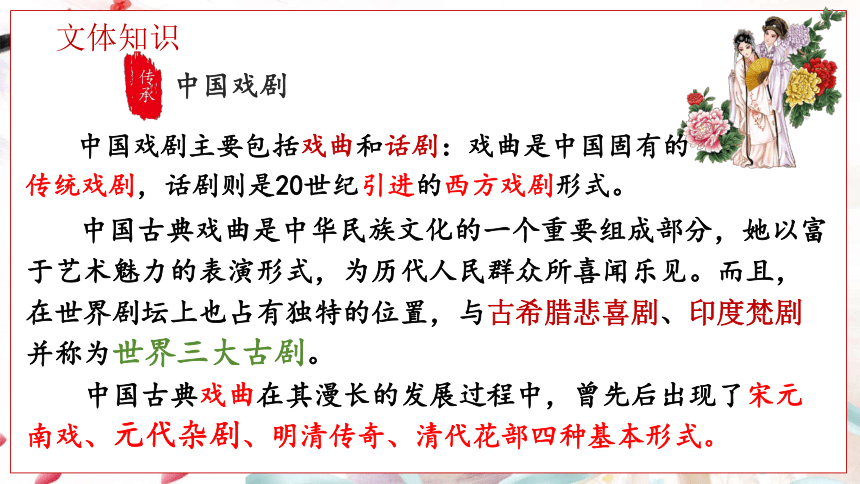 文体知识

传承 中国戏剧

中国戏剧主要包括戏曲和话剧：戏曲是中国固有的传统戏剧，话剧则是20世纪引进的西方戏剧形式。

中国古典戏曲是中华民族文化的一个重要组成部分，她以富于艺术魅力的表演形式，为历代人民群众所喜闻乐见。而且，在世界剧坛上也占有独特的位置，与古希腊悲喜剧、印度梵剧并称为世界三大古剧。

中国古典戏曲在其漫长的发展过程中，曾先后出现了宋元南戏、元代杂剧、明清传奇、清代花部四种基本形式。